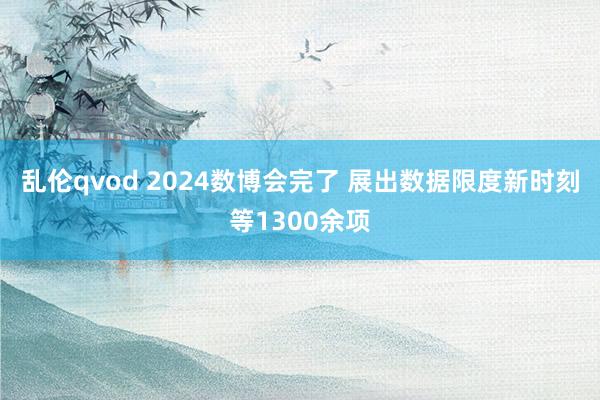 乱伦qvod 2024数博会完了 展出数据限度新时刻等1300余项